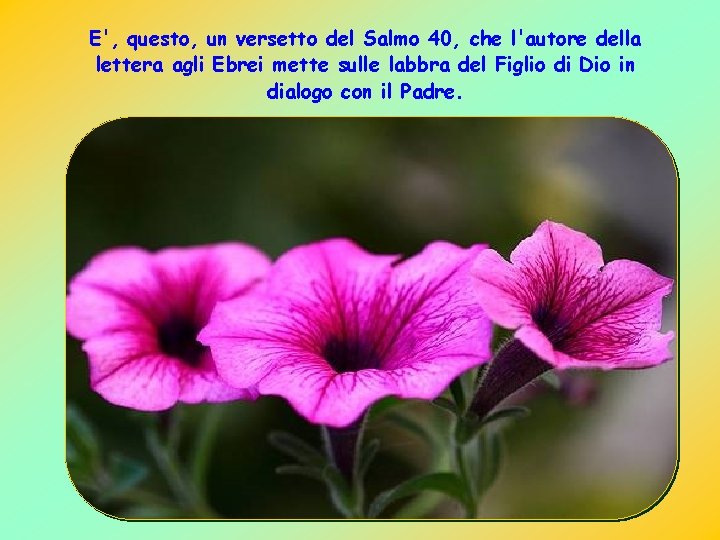 E', questo, un versetto del Salmo 40, che l'autore della lettera agli Ebrei mette sulle labbra del Figlio di Dio in dialogo con il Padre.